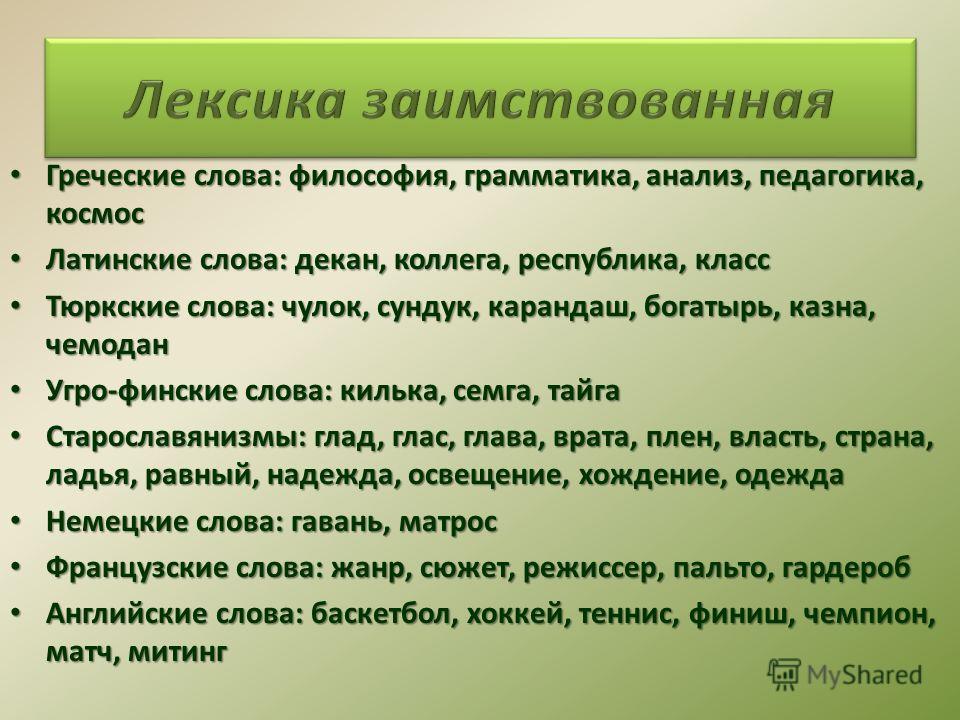 Лексика заимствованная

• Греческие слова: философия, грамматика, анализ, педагогика, космос
• Латинские слова: декан, коллега, республика, класс
• Тюркские слова: чулок, сундук, карандаш, богатырь, казна, чемодан
• Угро-финские слова: килька, семга, тайга
• Старославянизмы: глад, глас, глава, врата, плен, власть, страна, ладья, равный, надежда, освещение, хождение, одежда
• Немецкие слова: гавань, матрос
• Французские слова: жанр, сюжет, режиссер, пальто, гардероб
• Английские слова: баскетбол, хоккей, теннис, финиш, чемпион, матч, митинг

MyShared